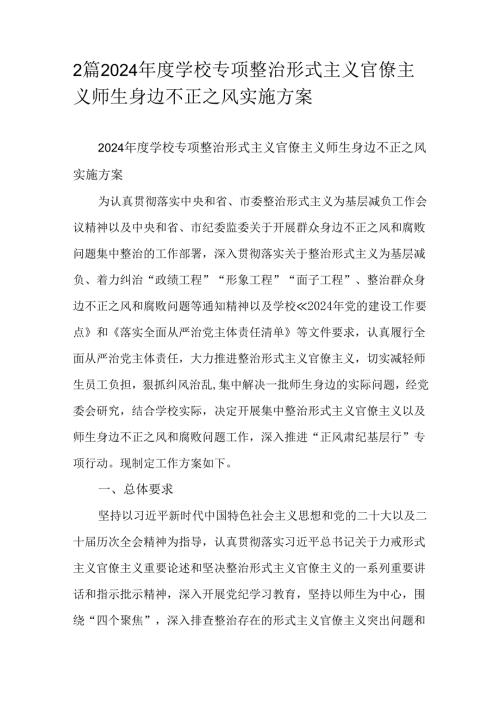 2篇2024年度学校专项整治形式主义官僚主义师生身边不正之风实施方案

2024年度学校专项整治形式主义官僚主义师生身边不正之风实施方案

为认真贯彻落实中央和省、市委整治形式主义为基层减负工作会议精神以及中央和省、市纪委监委关于开展群众身边不正之风和腐败问题集中整治的工作部署，深入贯彻落实关于整治形式主义为基层减负、着力纠治“政绩工程”“形象工程”“面子工程”、整治群众身边不正之风和腐败问题等通知精神以及学校≪2024年党的建设工作要点》和《落实全面从严治党主体责任清单》等文件要求，认真履行全面从严治党主体责任，大力推进整治形式主义官僚主义，切实减轻师生员工负担，狠抓纠风治乱，集中解决一批师生身边的实际问题，经党委会研究，结合学校实际，决定开展集中整治形式主义官僚主义以及师生身边不正之风和腐败问题工作，深入推进“正风肃纪基层行”专项行动。现制定工作方案如下。

一、总体要求

坚持以习近平新时代中国特色社会主义思想和党的二十大以及二十届历次全会精神为指导，认真贯彻落实习近平总书记关于力戒形式主义官僚主义重要论述和坚决整治形式主义官僚主义的一系列重要讲话和指示批示精神，深入开展党纪学习教育，坚持以师生为中心，围绕“四个聚焦”，深入排查整治存在的形式主义官僚主义突出问题和